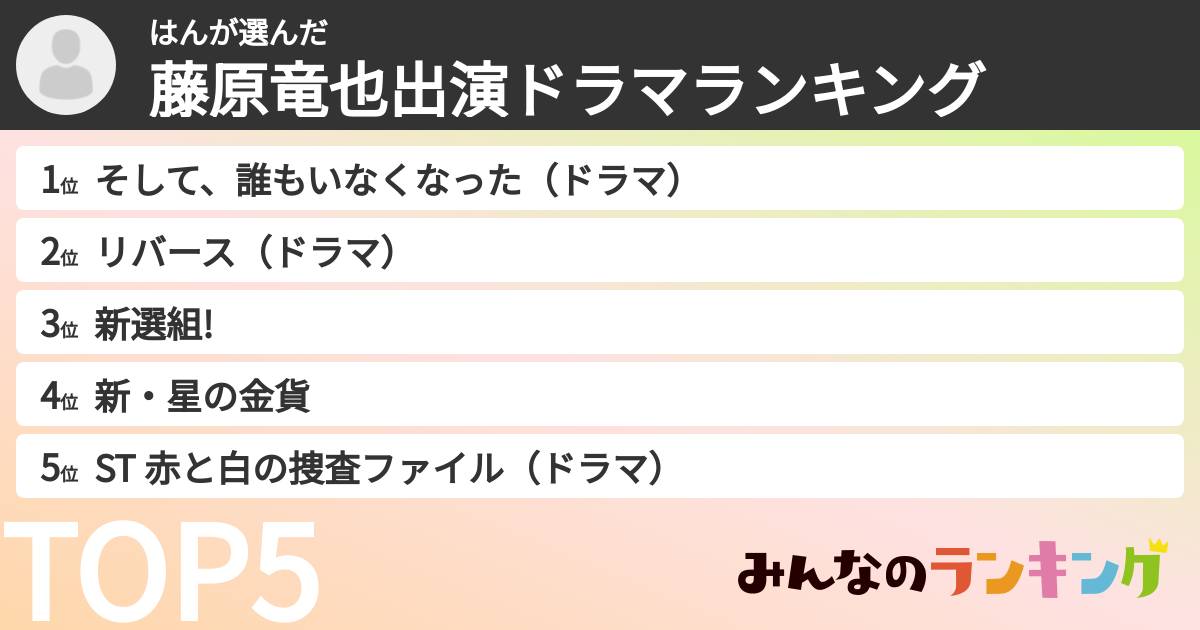 はんが選んだ
藤原竜也出演ドラマランキング

1位 そして、誰もいなくなった（ドラマ）
2位 リバース（ドラマ）
3位 新選組!
4位 新・星の金貨
5位 ST 赤と白の捜査ファイル（ドラマ）

TOP5

みんなのランキング